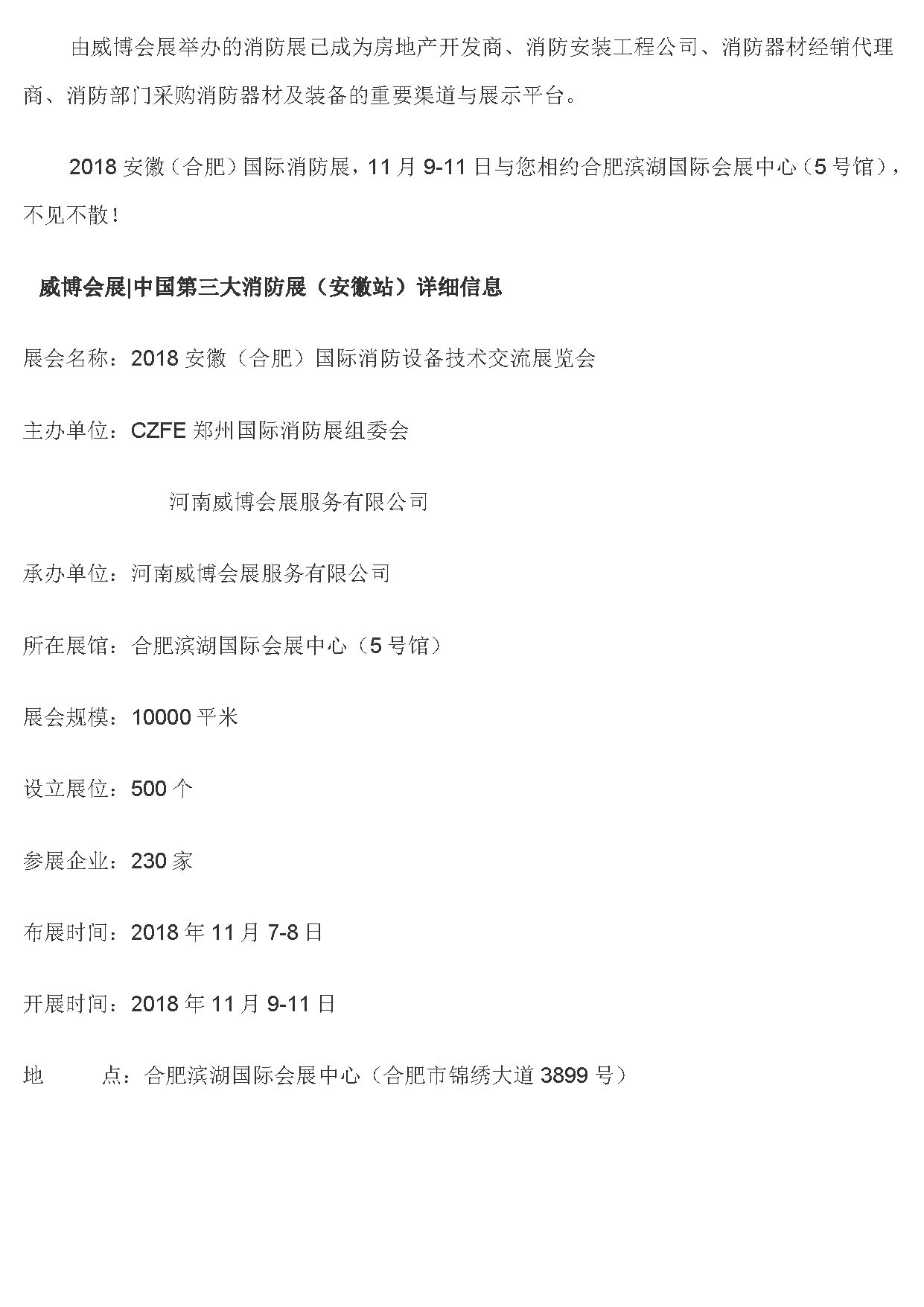 由威博会展举办的消防展已成为房地产开发商、消防安装工程公司、消防器材经销代理商、消防部门采购消防器材及装备的重要渠道与展示平台。

2018 安徽（合肥）国际消防展，11 月 9-11 日与您相约合肥滨湖国际会展中心（5 号馆），不见不散！

威博会展|中国第三大消防展（安徽站）详细信息

展会名称：2018 安徽（合肥）国际消防设备技术交流展览会

主办单位：CZFE 郑州国际消防展组委会

河南威博会展服务有限公司

承办单位：河南威博会展服务有限公司

所在展馆：合肥滨湖国际会展中心（5 号馆）

展会规模：10000 平米

设立展位：500 个

参展企业：230 家

布展时间：2018 年 11 月 7-8 日

开展时间：2018 年 11 月 9-11 日

地　　点：合肥滨湖国际会展中心（合肥市锦绣大道 3899 号）